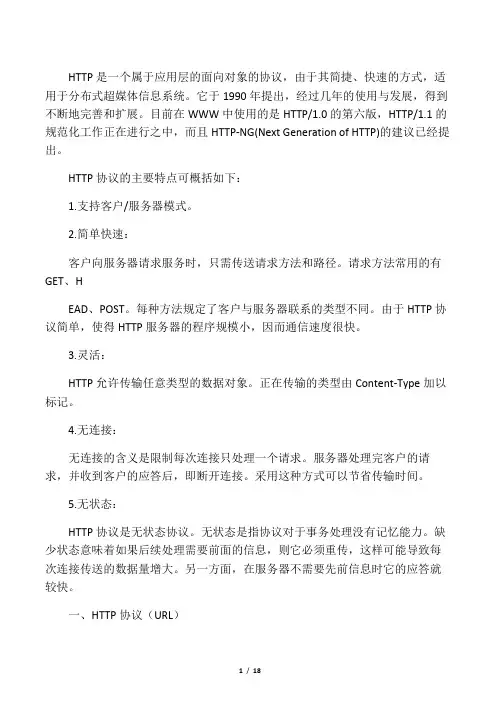 HTTP 是一个属于应用层的面向对象的协议，由于其简捷、快速的方式，适用于分布式超媒体信息系统。它于 1990 年提出，经过几年的使用与发展，得到不断地完善和扩展。目前在 WWW 中使用的是 HTTP/1.0 的第六版，HTTP/1.1 的规范化工作正在进行之中，而且 HTTP-NG(Next Generation of HTTP)的建议已经提出。

HTTP 协议的主要特点可概括如下：

1.支持客户/服务器模式。

2.简单快速：

客户向服务器请求服务时，只需传送请求方法和路径。请求方法常用的有 GET、H

EAD、POST。每种方法规定了客户与服务器联系的类型不同。由于 HTTP 协议简单，使得 HTTP 服务器的程序规模小，因而通信速度很快。

3.灵活：

HTTP 允许传输任意类型的数据对象。正在传输的类型由 Content-Type 加以标记。

4.无连接：

无连接的含义是限制每次连接只处理一个请求。服务器处理完客户的请求，并收到客户的应答后，即断开连接。采用这种方式可以节省传输时间。

5.无状态：

HTTP 协议是无状态协议。无状态是指协议对于事务处理没有记忆能力。缺少状态意味着如果后续处理需要前面的信息，则它必须重传，这样可能导致每次连接传送的数据量增大。另一方面，在服务器不需要先前信息时它的应答就较快。

一、HTTP 协议（URL）

1 / 18